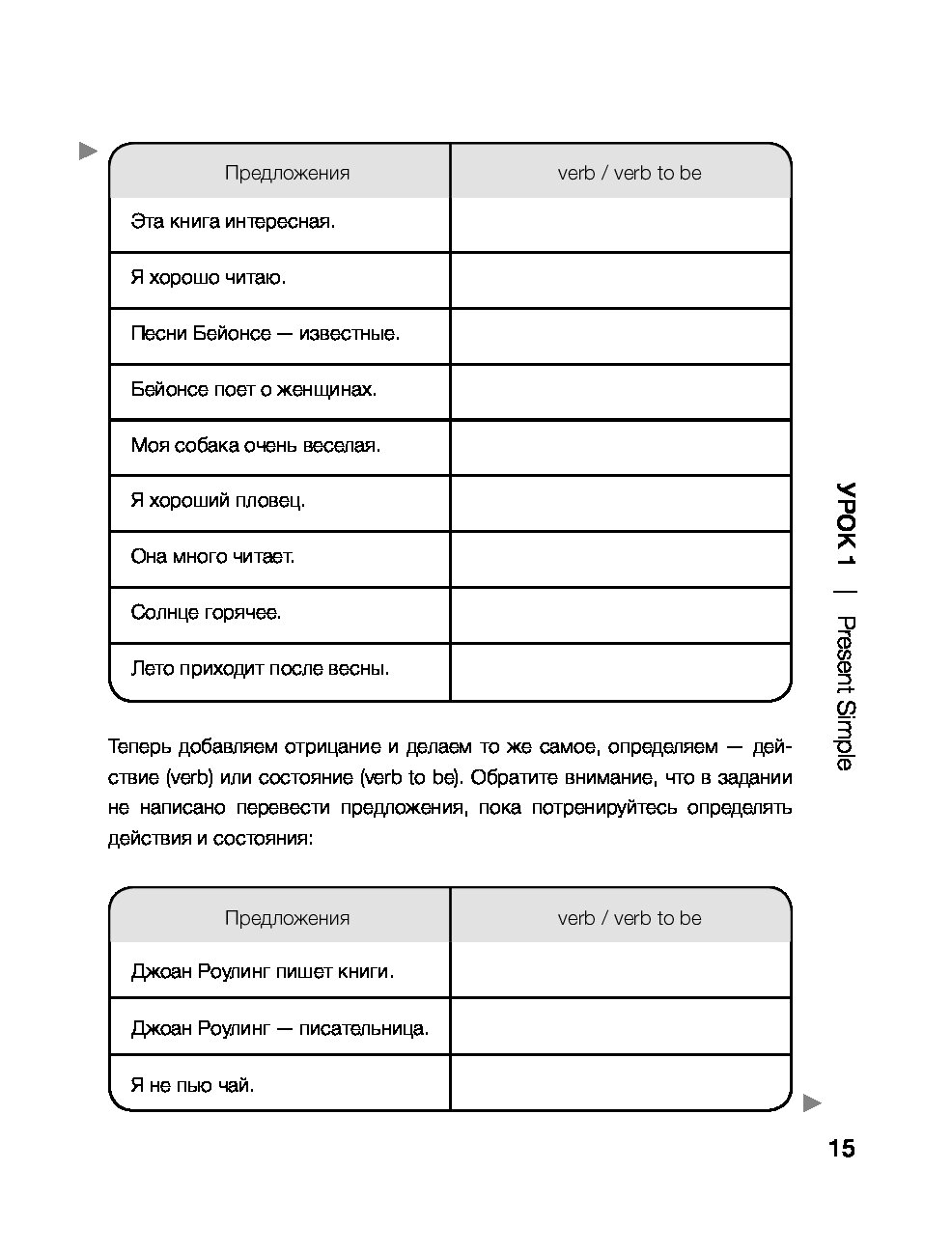 | Предложения | verb / verb to be |
|---|---|
| Эта книга интересная. | |
| Я хорошо читаю. | |
| Песни Бейонсе — известные. | |
| Бейонсе поет о женщинах. | |
| Моя собака очень веселая. | |
| Я хороший пловец. | |
| Она много читает. | |
| Солнце горячее. | |
| Лето приходит после весны. | |

Теперь добавляем отрицание и делаем то же самое, определяем — действие (verb) или состояние (verb to be). Обратите внимание, что в задании не написано перевести предложения, пока потренируйтесь определять действия и состояния:

| Предложения | verb / verb to be |
|---|---|
| Джоан Роулинг пишет книги. | |
| Джоан Роулинг — писательница. | |
| Я не пью чай. | |

УРОК 1 | Present Simple

15